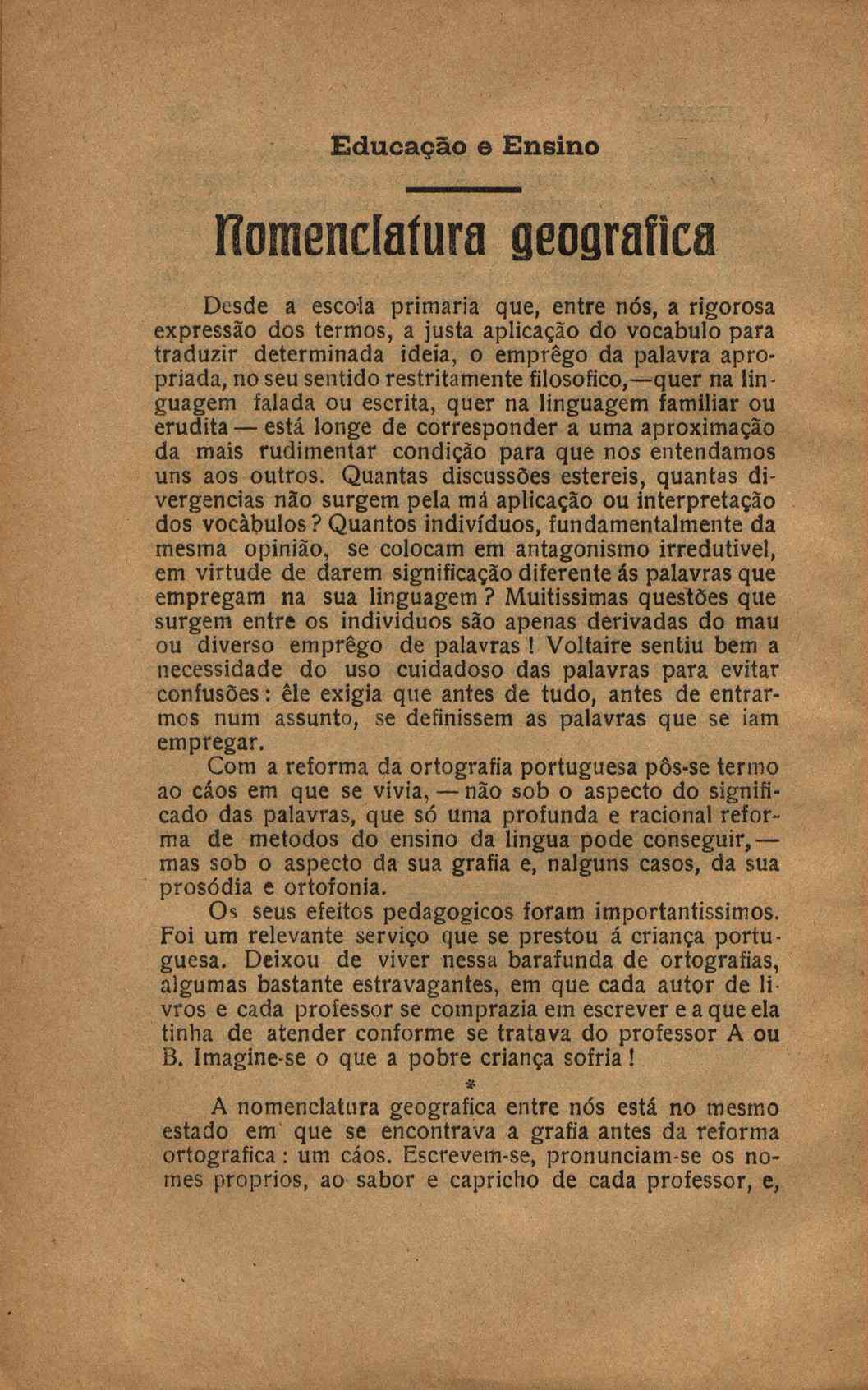 Educação e Ensino

Nomenclatura geografica

Desde a escola primaria que, entre nós, a rigorosa expressão dos termos, a justa aplicação do vocabulo para traduzir determinada ideia, o emprêgo da palavra apropriada, no seu sentido restritamente filosofico,—quer na linguagem falada ou escrita, quer na linguagem familiar ou erudita — está longe de corresponder a uma aproximação da mais rudimentar condição para que nos entendamos uns aos outros. Quantas discussões estereis, quantas divergencias não surgem pela má aplicação ou interpretação dos vocàbulos? Quantos indivíduos, fundamentalmente da mesma opinião, se colocam em antagonismo irredutivel, em virtude de darem significação diferente ás palavras que empregam na sua linguagem? Muitissimas questões que surgem entre os individuos são apenas derivadas do mau ou diverso emprêgo de palavras! Voltaire sentiu bem a necessidade do uso cuidadoso das palavras para evitar confusões: êle exigia que antes de tudo, antes de entrarmos num assunto, se definissem as palavras que se iam empregar.

Com a reforma da ortografia portuguesa pôs-se termo ao cáos em que se vivia, — não sob o aspecto do significado das palavras, que só uma profunda e racional reforma de metodos do ensino da lingua pode conseguir, — mas sob o aspecto da sua grafia e, nalguns casos, da sua prosódia e ortofonia.

Os seus efeitos pedagogicos foram importantissimos. Foi um relevante serviço que se prestou á criança portuguesa. Deixou de viver nessa barafunda de ortografias, algumas bastante estravagantes, em que cada autor de livros e cada professor se comprazia em escrever e a que ela tinha de atender conforme se tratava do professor A ou B. Imagine-se o que a pobre criança sofria!

*

A nomenclatura geografica entre nós está no mesmo estado em que se encontrava a grafia antes da reforma ortografica: um cáos. Escrevem-se, pronunciam-se os nomes proprios, ao sabor e capricho de cada professor, e,